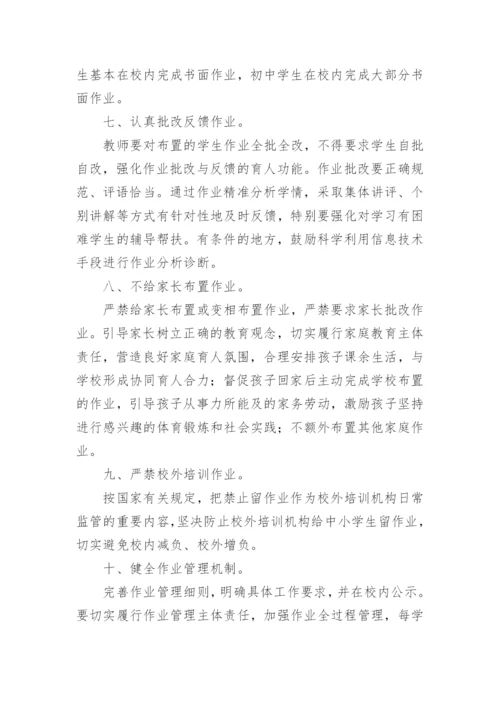 生基本在校内完成书面作业，初中学生在校内完成大部分书面作业。

七、认真批改反馈作业。

教师要对布置的学生作业全批全改，不得要求学生自批自改，强化作业批改与反馈的育人功能。作业批改要正确规范、评语恰当。通过作业精准分析学情，采取集体讲评、个别讲解等方式有针对性地及时反馈，特别要强化对学习有困难学生的辅导帮扶。有条件的地方，鼓励科学利用信息技术手段进行作业分析诊断。

八、不给家长布置作业。

严禁给家长布置或变相布置作业，严禁要求家长批改作业。引导家长树立正确的教育观念，切实履行家庭教育主体责任，营造良好家庭育人氛围，合理安排孩子课余生活，与学校形成协同育人合力；督促孩子回家后主动完成学校布置的作业，引导孩子从事力所能及的家务劳动，激励孩子坚持进行感兴趣的体育锻炼和社会实践；不额外布置其他家庭作业。

九、严禁校外培训作业。

按国家有关规定，把禁止留作业作为校外培训机构日常监管的重要内容，坚决防止校外培训机构给中小学生留作业，切实避免校内减负、校外增负。

十、健全作业管理机制。

完善作业管理细则，明确具体工作要求，并在校内公示。要切实履行作业管理主体责任，加强作业全过程管理，每学